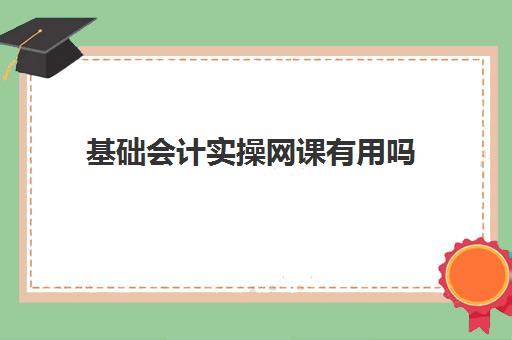 基础会计实操网课有用吗